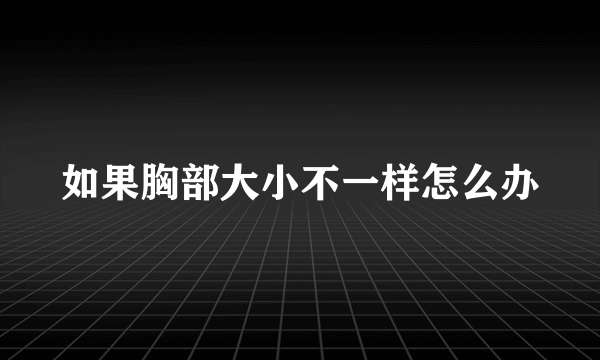 如果胸部大小不一样怎么办